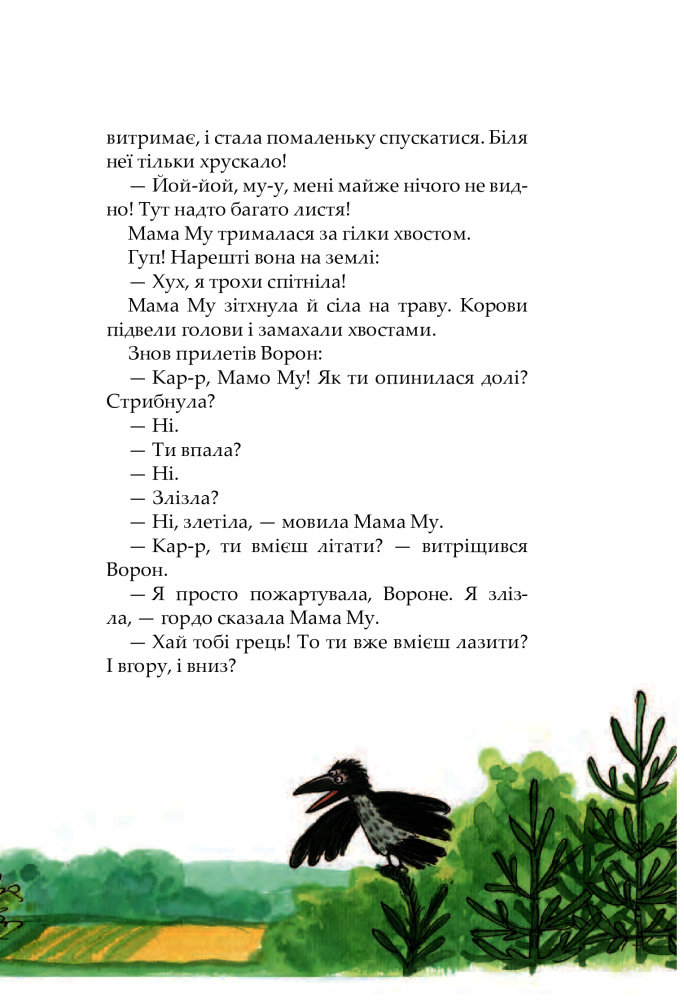 витримає, і стала помаленьку спускатися. Біля неї тільки хрускало!

— Йой-йой, му-у, мені майже нічого не видно! Тут надто багато листя!

Мама Му трималася за гілки хвостом.

Гуп! Нарешті вона на землі:

— Хух, я трохи спітніла!

Мама Му зітхнула й сіла на траву. Корови підвели голови і замахали хвостами.

Знов прилетів Ворон:

— Кар-р, Мамо Му! Як ти опинилася долі? Стрибнула?

— Ні.

— Ти впала?

— Ні.

— Злізла?

— Ні, злетіла, — мовила Мама Му.

— Кар-р, ти вмієш літати? — витріщився Ворон.

— Я просто пожартувала, Вороне. Я злізла, — гордо сказала Мама Му.

— Хай тобі грець! То ти вже вмієш лазити? І вгору, і вниз?